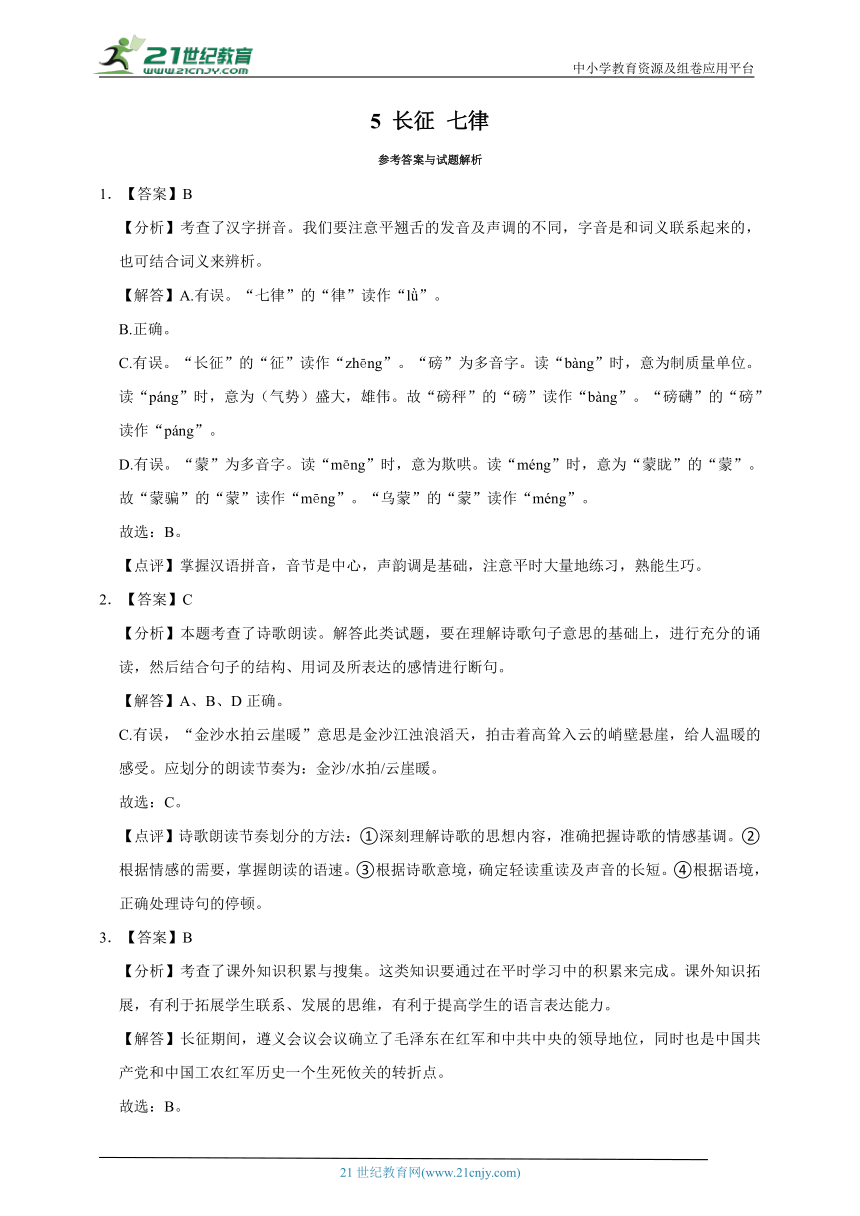 21世纪教育
www.21cnjy.com

中小学教育资源及组卷应用平台

5 长征 七律

参考答案与试题解析

1. 【答案】B

【分析】考查了汉字拼音。我们要注意平翘舌的发音及声调的不同，字音是和词义联系起来的，也可结合词义来辨析。

【解答】A.有误。“七律”的“律”读作“lǜ”。

B.正确。

C.有误。“长征”的“征”读作“zhēng”。“磅”为多音字。读“bàng”时，意为制质量单位。读“páng”时，意为（气势）盛大，雄伟。故“磅秤”的“磅”读作“bàng”。“磅礴”的“磅”读作“páng”。

D.有误。“蒙”为多音字。读“mēng”时，意为欺哄。读“méng”时，意为“蒙眬”的“蒙”。故“蒙骗”的“蒙”读作“mēng”。“乌蒙”的“蒙”读作“méng”。

故选：B。

【点评】掌握汉语拼音，音节是中心，声韵调是基础，注意平时大量地练习，熟能生巧。

2. 【答案】C

【分析】本题考查了诗歌朗读。解答此类试题，要在理解诗歌句子意思的基础上，进行充分的诵读，然后结合句子的结构、用词及所表达的感情进行断句。

【解答】A、B、D 正确。

C.有误，“金沙水拍云崖暖”意思是金沙江浊浪滔天，拍击着高耸入云的峭壁悬崖，给人温暖的感受。应划分的朗读节奏为：金沙/水拍/云崖暖。

故选：C。

【点评】诗歌朗读节奏划分的方法：①深刻理解诗歌的思想内容，准确把握诗歌的情感基调。②根据情感的需要，掌握朗读的语速。③根据诗歌意境，确定轻读重读及声音的长短。④根据语境，正确处理诗句的停顿。

3. 【答案】B

【分析】考查了课外知识积累与搜集。这类知识要通过在平时学习中的积累来完成。课外知识拓展，有利于拓展学生联系、发展的思维，有利于提高学生的语言表达能力。

【解答】长征期间，遵义会议会议确立了毛泽东在红军和中共中央的领导地位，同时也是中国共产党和中国工农红军历史一个生死攸关的转折点。

故选：B。

21 世纪教育网(www.21cnjy.com)